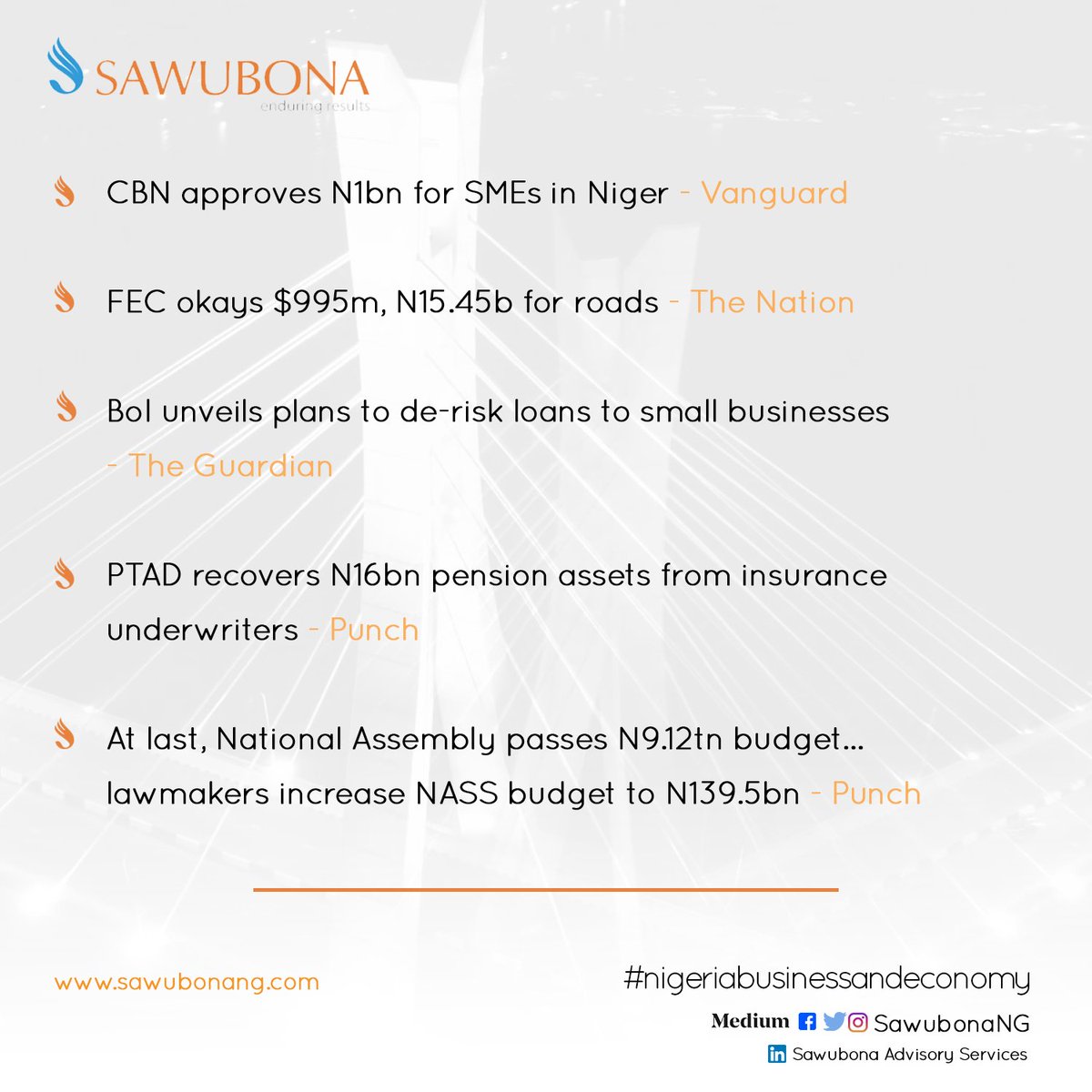 SAWUBONA
enduring results

CBN approves N1bn for SMEs in Niger - Vanguard

FEC okays $995m, N15.45b for roads - The Nation

BoI unveils plans to de-risk loans to small businesses - The Guardian

PTAD recovers N16bn pension assets from insurance underwriters - Punch

At last, National Assembly passes N9.12tn budget... lawmakers increase NASS budget to N139.5bn - Punch

www.sawubonang.com

#nigeriabusinessandeconomy

Medium SawubonaNG

Sawubona Advisory Services